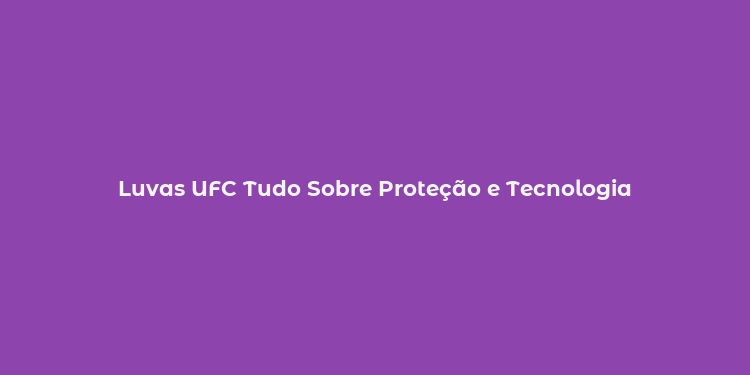 Luvas UFC Tudo Sobre Proteção e Tecnologia